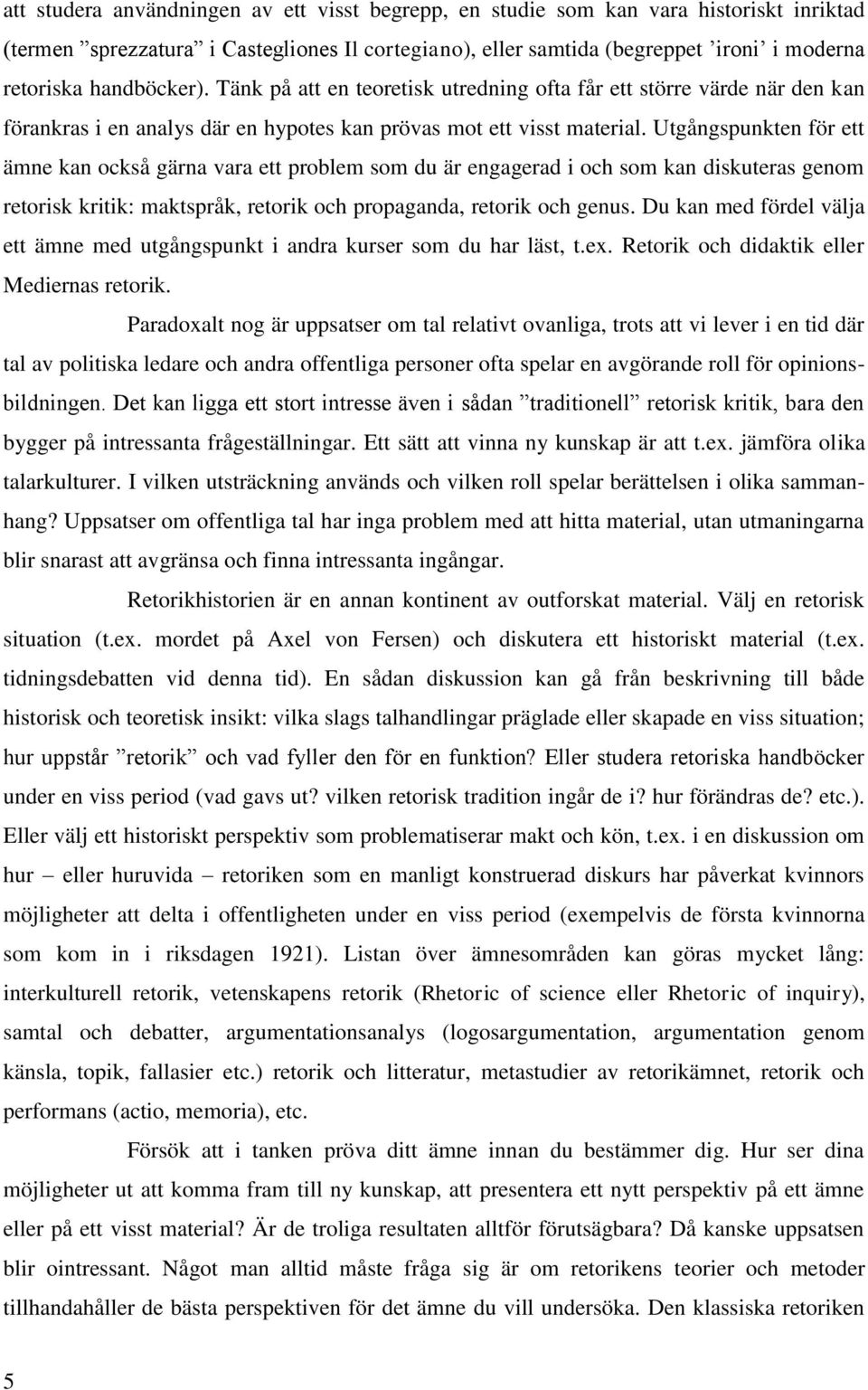 att studera användningen av ett visst begrepp, en studie som kan vara historiskt inriktad (termen ”sprezzatura” i Castegliones Il cortegiano), eller samtida (begreppet ’ironi’ i moderna retoriska handböcker). Tänk på att en teoretisk utredning ofta får ett större värde när den kan förankras i en analys där en hypotes kan prövas mot ett visst material. Utgångspunkten för ett ämne kan också gärna vara ett problem som du är engagerad i och som kan diskuteras genom retorisk kritik: maktspråk, retorik och propaganda, retorik och genus. Du kan med fördel välja ett ämne med utgångspunkt i andra kurser som du har läst, t.ex. Retorik och didaktik eller Mediernas retorik.

Paradoxalt nog är uppsatser om tal relativt ovanliga, trots att vi lever i en tid där tal av politiska ledare och andra offentliga personer ofta spelar en avgörande roll för opinionsbildningen. Det kan ligga ett stort intresse även i sådan ”traditionell” retorisk kritik, bara den bygger på intressanta frågeställningar. Ett sätt att vinna ny kunskap är att t.ex. jämföra olika talarkulturer. I vilken utsträckning används och vilken roll spelar berättelsen i olika sammanhang? Uppsatser om offentliga tal har inga problem med att hitta material, utan utmaningarna blir snarast att avgränsa och finna intressanta ingångar.

Retorikhistorien är en annan kontinent av outforskat material. Välj en retorisk situation (t.ex. mordet på Axel von Fersen) och diskutera ett historiskt material (t.ex. tidningsdebatten vid denna tid). En sådan diskussion kan gå från beskrivning till både historisk och teoretisk insikt: vilka slags talhandlingar präglade eller skapade en viss situation; hur uppstår ”retorik” och vad fyller den för en funktion? Eller studera retoriska handböcker under en viss period (vad gavs ut? vilken retorisk tradition ingår de i? hur förändras de? etc.). Eller välj ett historiskt perspektiv som problematiserar makt och kön, t.ex. i en diskussion om hur – eller huruvida – retoriken som en manligt konstruerad diskurs har påverkat kvinnors möjligheter att delta i offentligheten under en viss period (exempelvis de första kvinnorna som kom in i riksdagen 1921). Listan över ämnesområden kan göras mycket lång: interkulturell retorik, vetenskapens retorik (Rhetoric of science eller Rhetoric of inquiry), samtal och debatter, argumentationsanalys (logosargumentation, argumentation genom känsla, topik, fallasier etc.) retorik och litteratur, metastudier av retorikämnet, retorik och performans (actio, memoria), etc.

Försök att i tanken pröva ditt ämne innan du bestämmer dig. Hur ser dina möjligheter ut att komma fram till ny kunskap, att presentera ett nytt perspektiv på ett ämne eller på ett visst material? Är de troliga resultaten alltför förutsägbara? Då kanske uppsatsen blir ointressant. Något man alltid måste fråga sig är om retorikens teorier och metoder tillhandahåller de bästa perspektiven för det ämne du vill undersöka. Den klassiska retoriken

5